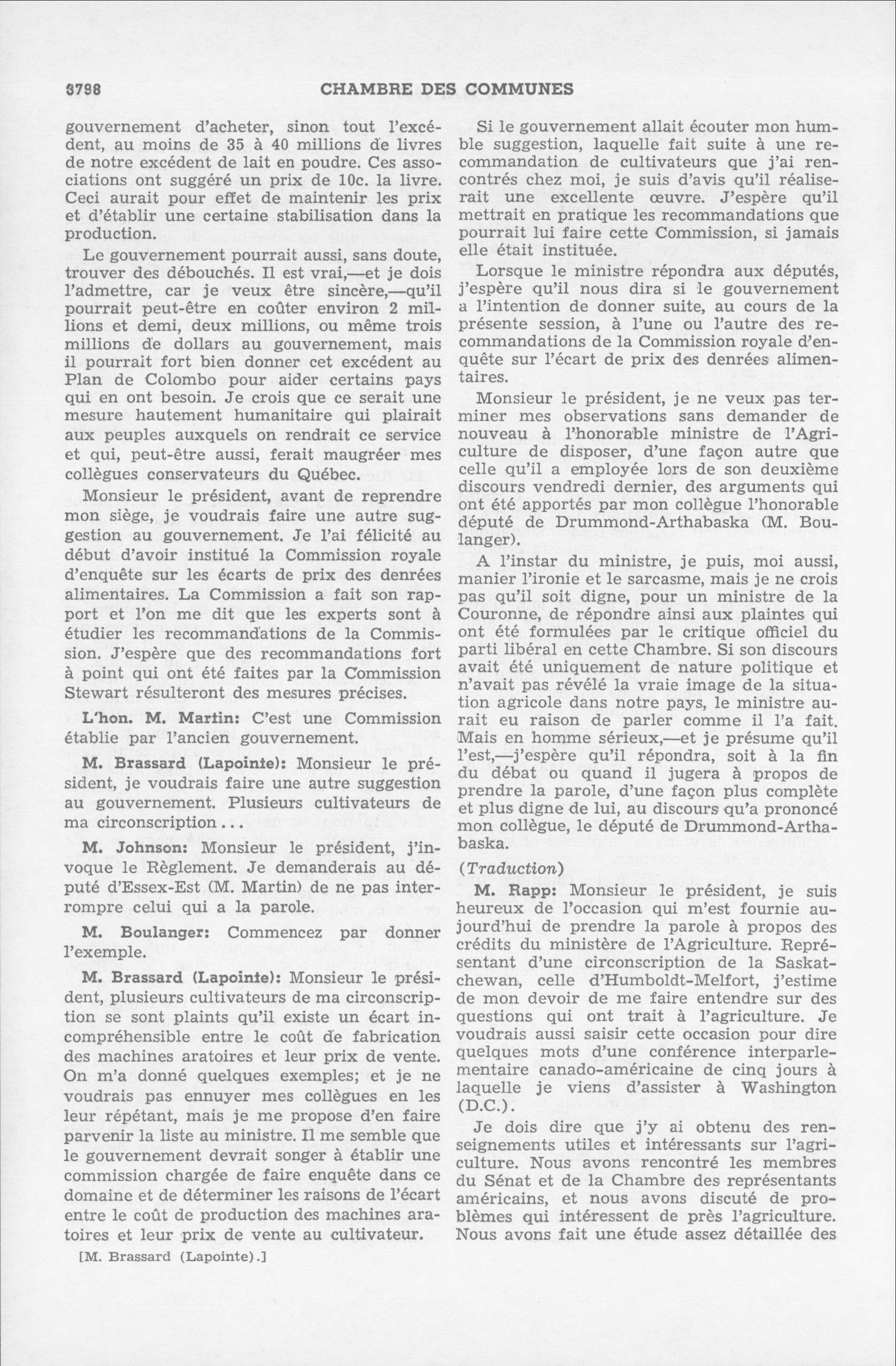 3798 CHAMBRE DES COMMUNES

gouvernement d'acheter, sinon tout l'excédent, au moins de 35 à 40 millions de livres de notre excédent de lait en poudre. Ces associations ont suggéré un prix de 10c. la livre. Ceci aurait pour effet de maintenir les prix et d'établir une certaine stabilisation dans la production.

Le gouvernement pourrait aussi, sans doute, trouver des débouchés. Il est vrai,—et je dois l'admettre, car je veux être sincère,—qu'il pourrait peut-être en coûter environ 2 millions et demi, deux millions, ou même trois millions de dollars au gouvernement, mais il pourrait fort bien donner cet excédent au Plan de Colombo pour aider certains pays qui en ont besoin. Je crois que ce serait une mesure hautement humanitaire qui plairait aux peuples auxquels on rendrait ce service et qui, peut-être aussi, ferait maugréer mes collègues conservateurs du Québec.

Monsieur le président, avant de reprendre mon siège, je voudrais faire une autre suggestion au gouvernement. Je l'ai félicité au début d'avoir institué la Commission royale d'enquête sur les écarts de prix des denrées alimentaires. La Commission a fait son rapport et l'on me dit que les experts sont à étudier les recommandations de la Commission. J'espère que des recommandations fort à point qui ont été faites par la Commission Stewart résulteront des mesures précises.

L'hon. M. Martin: C'est une Commission établie par l'ancien gouvernement.

M. Brassard (Lapointe): Monsieur le président, je voudrais faire une autre suggestion au gouvernement. Plusieurs cultivateurs de ma circonscription...

M. Johnson: Monsieur le président, j'invoque le Règlement. Je demanderais au député d'Essex-Est (M. Martin) de ne pas interrompre celui qui a la parole.

M. Boulanger: Commencez par donner l'exemple.

M. Brassard (Lapointe): Monsieur le président, plusieurs cultivateurs de ma circonscription se sont plaints qu'il existe un écart incompréhensible entre le coût de fabrication des machines aratoires et leur prix de vente. On m'a donné quelques exemples; et je ne voudrais pas ennuyer mes collègues en les leur répétant, mais je me propose d'en faire parvenir la liste au ministre. Il me semble que le gouvernement devrait songer à établir une commission chargée de faire enquête dans ce domaine et de déterminer les raisons de l'écart entre le coût de production des machines aratoires et leur prix de vente au cultivateur.

[M. Brassard (Lapointe).]

Si le gouvernement allait écouter mon humble suggestion, laquelle fait suite à une recommandation de cultivateurs que j'ai rencontrés chez moi, je suis d'avis qu'il réaliserait une excellente œuvre. J'espère qu'il mettrait en pratique les recommandations que pourrait lui faire cette Commission, si jamais elle était instituée.

Lorsque le ministre répondra aux députés, j'espère qu'il nous dira si le gouvernement a l'intention de donner suite, au cours de la présente session, à l'une ou l'autre des recommandations de la Commission royale d'enquête sur l'écart de prix des denrées alimentaires.

Monsieur le président, je ne veux pas terminer mes observations sans demander de nouveau à l'honorable ministre de l'Agriculture de disposer, d'une façon autre que celle qu'il a employée lors de son deuxième discours vendredi dernier, des arguments qui ont été apportés par mon collègue l'honorable député de Drummond-Arthabaska (M. Boulanger).

A l'instar du ministre, je puis, moi aussi, manier l'ironie et le sarcasme, mais je ne crois pas qu'il soit digne, pour un ministre de la Couronne, de répondre ainsi aux plaintes qui ont été formulées par le critique officiel du parti libéral en cette Chambre. Si son discours avait été uniquement de nature politique et n'avait pas révélé la vraie image de la situation agricole dans notre pays, le ministre aurait eu raison de parler comme il l'a fait. Mais en homme sérieux,—et je présume qu'il l'est,—j'espère qu'il répondra, soit à la fin du débat ou quand il jugera à propos de prendre la parole, d'une façon plus complète et plus digne de lui, au discours qu'a prononcé mon collègue, le député de Drummond-Arthabaska.

(Traduction)

M. Rapp: Monsieur le président, je suis heureux de l'occasion qui m'est fournie aujourd'hui de prendre la parole à propos des crédits du ministère de l'Agriculture. Représentant d'une circonscription de la Saskatchewan, celle d'Humboldt-Melfort, j'estime de mon devoir de me faire entendre sur des questions qui ont trait à l'agriculture. Je voudrais aussi saisir cette occasion pour dire quelques mots d'une conférence interparlementaire canado-américaine de cinq jours à laquelle je viens d'assister à Washington (D.C.).

Je dois dire que j'y ai obtenu des renseignements utiles et intéressants sur l'agriculture. Nous avons rencontré les membres du Sénat et de la Chambre des représentants américains, et nous avons discuté de problèmes qui intéressent de près l'agriculture. Nous avons fait une étude assez détaillée des